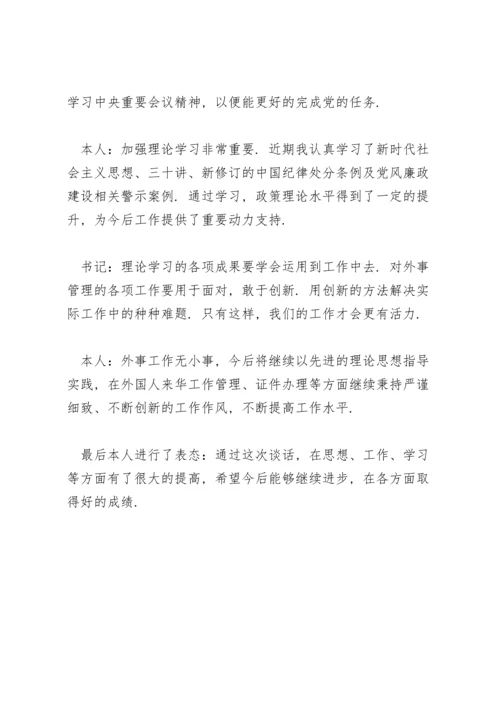 学习中央重要会议精神，以便能更好的完成党的任务.

本人：加强理论学习非常重要. 近期我认真学习了新时代社会主义思想、三十讲、新修订的中国纪律处分条例及党风廉政建设相关警示案例. 通过学习，政策理论水平得到了一定的提升，为今后工作提供了重要动力支持.

书记：理论学习的各项成果要学会运用到工作中去. 对外事管理的各项工作要用于面对，敢于创新. 用创新的方法解决实际工作中的种种难题. 只有这样，我们的工作才会更有活力.

本人：外事工作无小事，今后将继续以先进的理论思想指导实践，在外国人来华工作管理、证件办理等方面继续秉持严谨细致、不断创新的工作作风，不断提高工作水平.

最后本人进行了表态：通过这次谈话，在思想、工作、学习等方面有了很大的提高，希望今后能够继续进步，在各方面取得好的成绩.